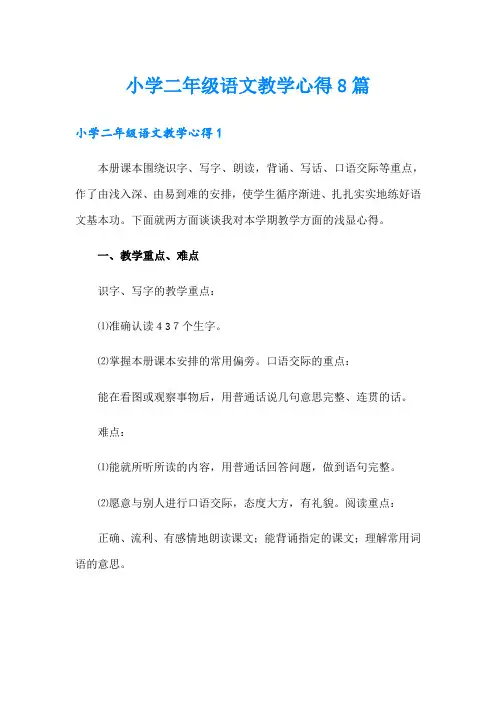 小学二年级语文教学心得8篇

小学二年级语文教学心得1

本册课本围绕识字、写字、朗读，背诵、写话、口语交际等重点，作了由浅入深、由易到难的安排，使学生循序渐进、扎扎实实地练好语文基本功。下面就两方面谈谈我对本学期教学方面的浅显心得。

一、教学重点、难点

识字、写字的教学重点：

⑴准确认读437个生字。

⑵掌握本册课本安排的常用偏旁。口语交际的重点：

能在看图或观察事物后，用普通话说几句意思完整、连贯的话。

难点：

⑴能就所听所读的内容，用普通话回答问题，做到语句完整。

⑵愿意与别人进行口语交际，态度大方，有礼貌。阅读重点：

正确、流利、有感情地朗读课文；能背诵指定的课文；理解常用词语的意思。